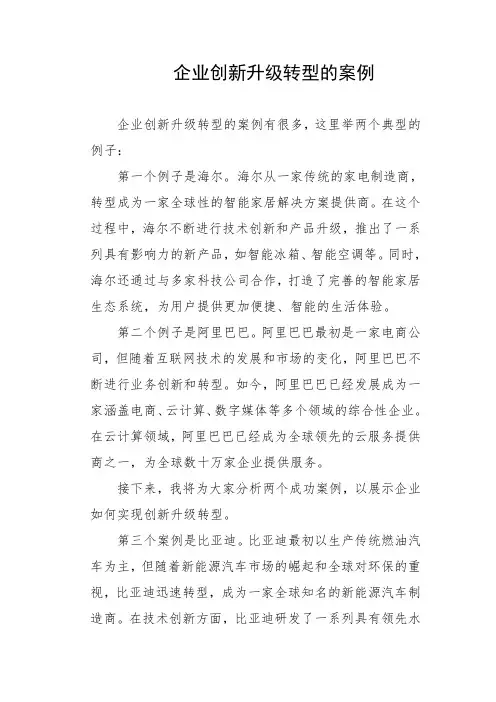 企业创新升级转型的案例

企业创新升级转型的案例有很多，这里举两个典型的例子：

第一个例子是海尔。海尔从一家传统的家电制造商，转型成为一家全球性的智能家居解决方案提供商。在这个过程中，海尔不断进行技术创新和产品升级，推出了一系列具有影响力的新产品，如智能冰箱、智能空调等。同时，海尔还通过与多家科技公司合作，打造了完善的智能家居生态系统，为用户提供更加便捷、智能的生活体验。

第二个例子是阿里巴巴。阿里巴巴最初是一家电商公司，但随着互联网技术的发展和市场的变化，阿里巴巴不断进行业务创新和转型。如今，阿里巴巴已经发展成为一家涵盖电商、云计算、数字媒体等多个领域的综合性企业。在云计算领域，阿里巴巴已经成为全球领先的云服务提供商之一，为全球数十万家企业提供服务。

接下来，我将为大家分析两个成功案例，以展示企业如何实现创新升级转型。

第三个案例是比亚迪。比亚迪最初以生产传统燃油汽车为主，但随着新能源汽车市场的崛起和全球对环保的重视，比亚迪迅速转型，成为一家全球知名的新能源汽车制造商。在技术创新方面，比亚迪研发了一系列具有领先水